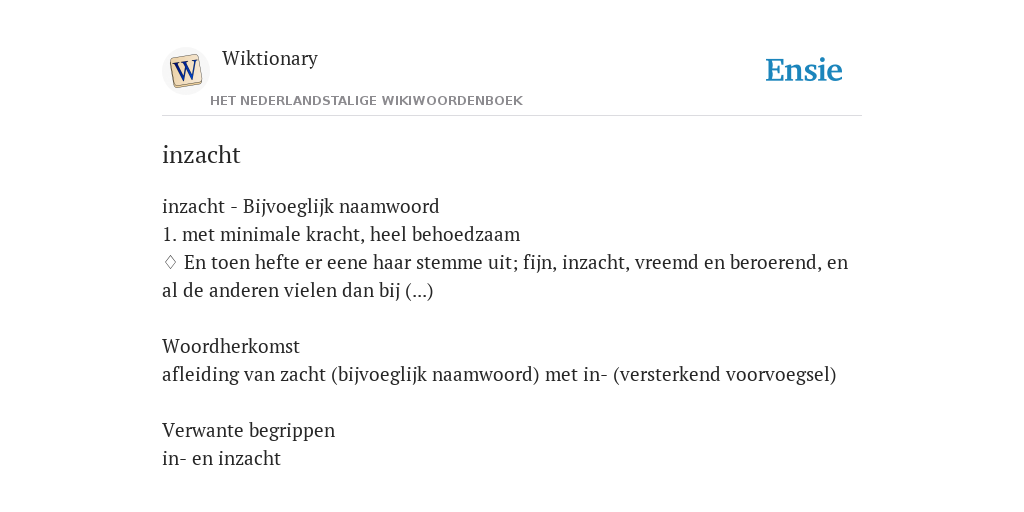 W

Wiktionary
HET NEDERLANDSTALIGE WIKIWOORDENBOEK

Ensie

inzacht

inzacht - Bijvoeglijk naamwoord
1. met minimale kracht, heel behoedzaam
♢ En toen hefte er eene haar stemme uit; fijn, inzacht, vreemd en beroerend, en al de anderen vielen dan bij (...)

Woordherkomst
afleiding van zacht (bijvoeglijk naamwoord) met in- (versterkend voorvoegsel)

Verwante begrippen
in- en inzacht